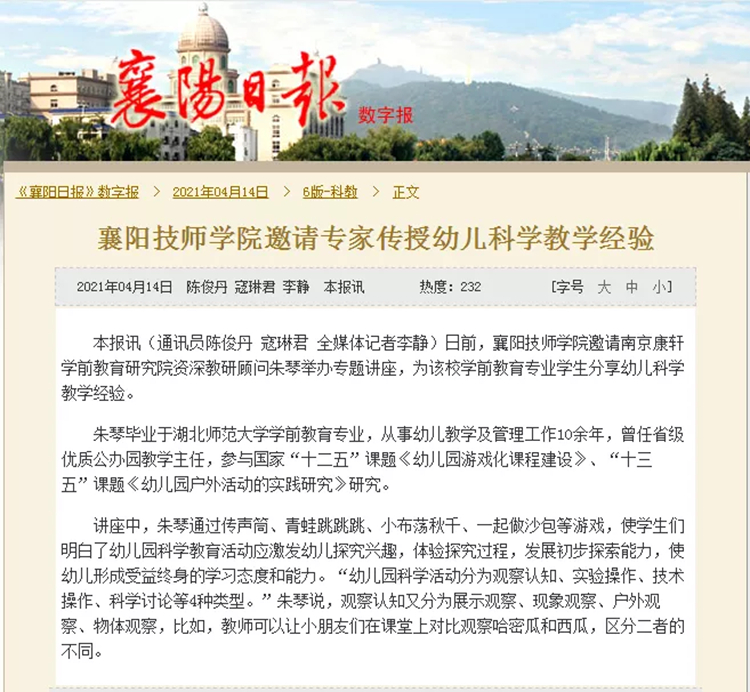 襄陽日報 数字报

《襄阳日报》数字报 > 2021年04月14日 > 6版-科教 > 正文

襄阳技师学院邀请专家传授幼儿科学教学经验

2021年04月14日 陈俊丹 寇琳君 李静 本报讯 热度：232 [字号 大 中 小]

本报讯（通讯员陈俊丹 寇琳君 全媒体记者李静）日前，襄阳技师学院邀请南京康轩学前教育研究院资深教研顾问朱琴举办专题讲座，为该校学前教育专业学生分享幼儿科学教学经验。

朱琴毕业于湖北师范大学学前教育专业，从事幼儿教学及管理工作10余年，曾任省级优质公办园教学主任，参与国家“十二五”课题《幼儿园游戏化课程建设》、“十三五”课题《幼儿园户外活动的实践研究》研究。

讲座中，朱琴通过传声筒、青蛙跳跳跳、小布荡秋千、一起做沙包等游戏，使学生们明白了幼儿园科学教育活动应激发幼儿探究兴趣，体验探究过程，发展初步探索能力，使幼儿形成受益终身的学习态度和能力。“幼儿园科学活动分为观察认知、实验操作、技术操作、科学讨论等4种类型。”朱琴说，观察认知又分为展示观察、现象观察、户外观察、物体观察，比如，教师可以让小朋友们在课堂上对比观察哈密瓜和西瓜，区分二者的不同。